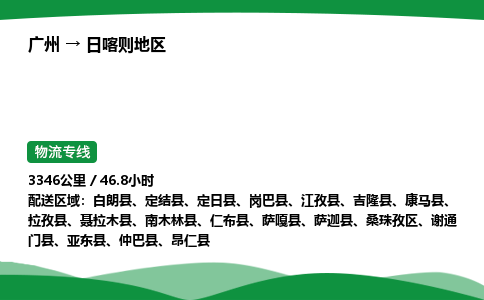 广州 → 日喀则地区

物流专线

3346公里 / 46.8小时
配送区域：白朗县、定结县、定日县、岗巴县、江孜县、吉隆县、康马县、拉孜县、聂拉木县、南木林县、仁布县、萨嘎县、萨迦县、桑珠孜区、谢通门县、亚东县、仲巴县、昂仁县